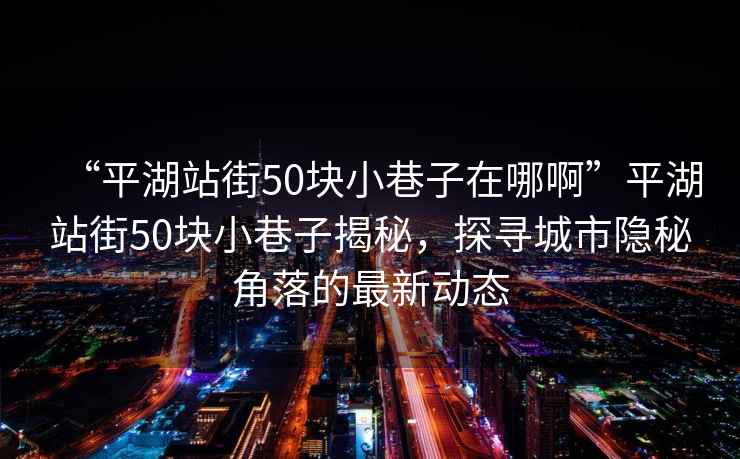 “平湖站街50块小巷子在哪啊”平湖站街50块小巷子揭秘，探寻城市隐秘角落的最新动态